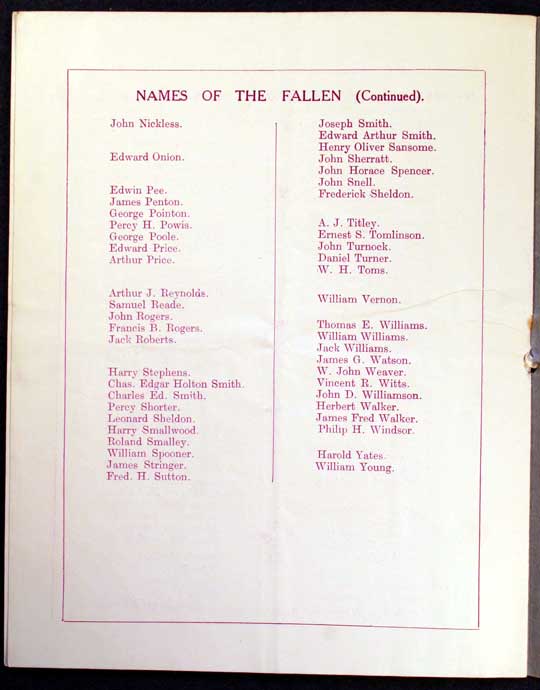 NAMES OF THE FALLEN (Continued).

John Nickless.

Edward Onion.

Edwin Pee.
James Penton.
George Pointon.
Percy H. Powis.
George Poole.
Edward Price.
Arthur Price.

Arthur J. Reynolds.
Samuel Reade.
John Rogers.
Francis B. Rogers.
Jack Roberts.

Harry Stephens.
Chas. Edgar Holton Smith.
Charles Ed. Smith.
Percy Shorter.
Leonard Sheldon.
Harry Smallwood.
Roland Smalley.
William Spooner.
James Stringer.
Fred. H. Sutton.

Joseph Smith.
Edward Arthur Smith.
Henry Oliver Sansome.
John Sherratt.
John Horace Spencer.
John Snell.
Frederick Sheldon.

A. J. Titley.
Ernest S. Tomlinson.
John Turnock.
Daniel Turner.
W. H. Toms.

William Vernon.

Thomas E. Williams.
William Williams.
Jack Williams.
James G. Watson.
W. John Weaver.
Vincent R. Witts.
John D. Williamson.
Herbert Walker.
James Fred Walker.
Philip H. Windsor.

Harold Yates.
William Young.